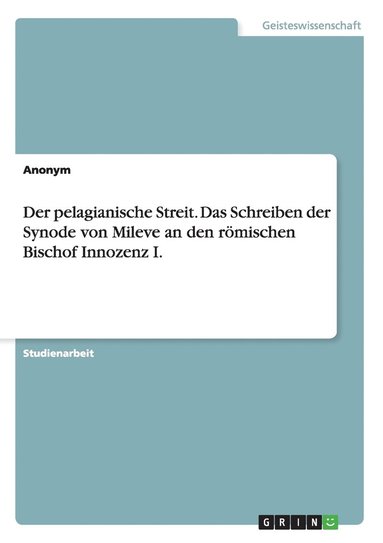 Geisteswissenschaft

Anonym

Der pelagianische Streit. Das Schreiben der Synode von Mileve an den römischen Bischof Innozenz I.

Studienarbeit

GRIN